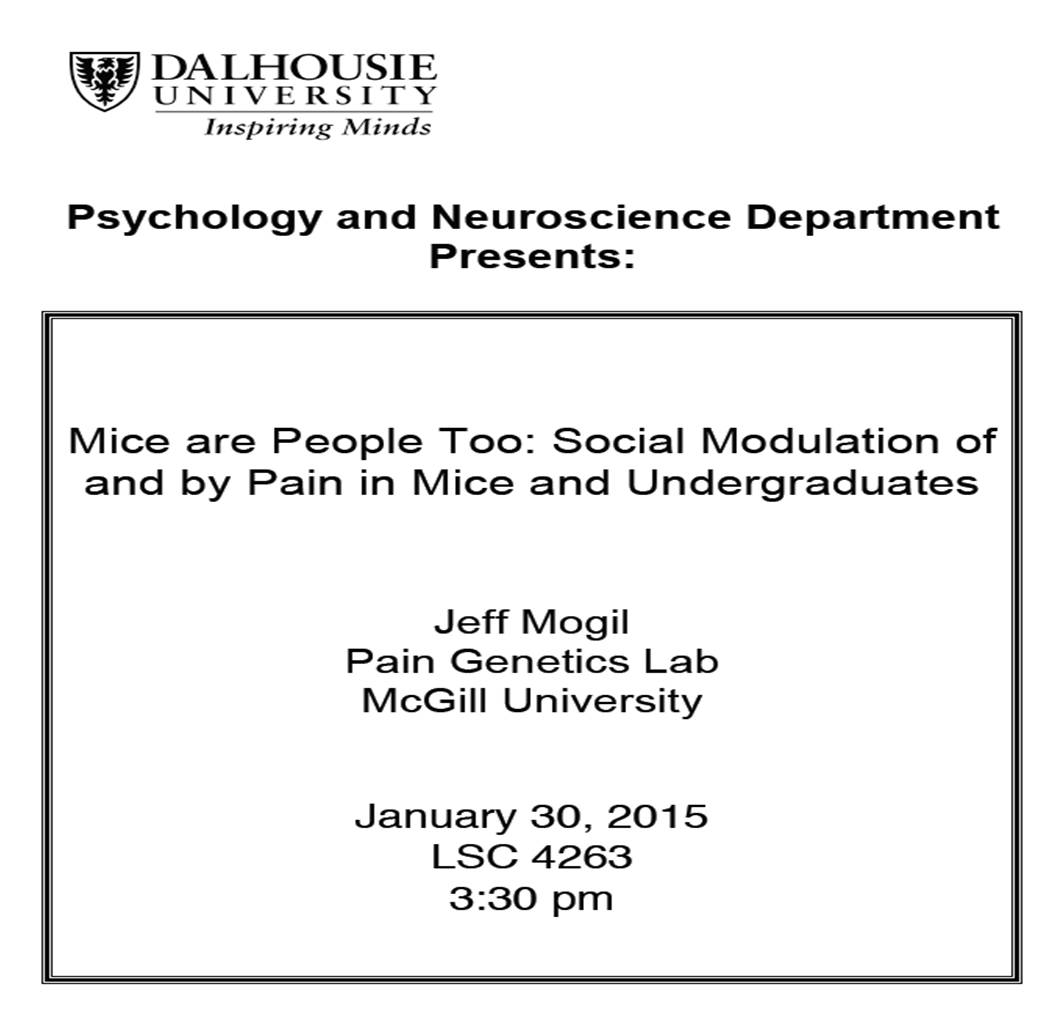 DALHOUSIE
UNIVERSITY
Inspiring Minds

Psychology and Neuroscience Department
Presents:

Mice are People Too: Social Modulation of and by Pain in Mice and Undergraduates

Jeff Mogil
Pain Genetics Lab
McGill University

January 30, 2015
LSC 4263
3:30 pm